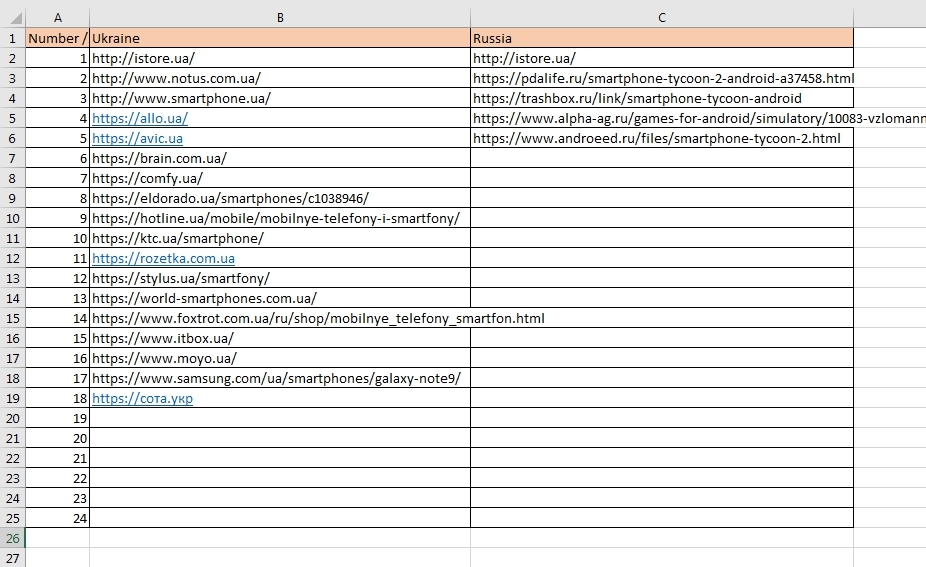 | | A | B | C |
|---|---|---|---|
| 1 | Number / | Ukraine | Russia |
| 2 | 1 | http://istore.ua/ | http://istore.ua/ |
| 3 | 2 | http://www.notus.com.ua/ | https://pdalife.ru/smartphone-tycoon-2-android-a37458.html |
| 4 | 3 | http://www.smartphone.ua/ | https://trashbox.ru/link/smartphone-tycoon-android |
| 5 | 4 | https://allo.ua/ | https://www.alpha-ag.ru/games-for-android/simulatory/10083-vzlomann |
| 6 | 5 | https://avic.ua | https://www.androeed.ru/files/smartphone-tycoon-2.html |
| 7 | 6 | https://brain.com.ua/ | |
| 8 | 7 | https://comfy.ua/ | |
| 9 | 8 | https://eldorado.ua/smartphones/c1038946/ | |
| 10 | 9 | https://hotline.ua/mobile/mobilnye-telefony-i-smartfony/ | |
| 11 | 10 | https://ktc.ua/smartphone/ | |
| 12 | 11 | https://rozetka.com.ua | |
| 13 | 12 | https://stylus.ua/smartfony/ | |
| 14 | 13 | https://world-smartphones.com.ua/ | |
| 15 | 14 | https://www.foxtrot.com.ua/ru/shop/mobilnye_telefony_smartfon.html | |
| 16 | 15 | https://www.itbox.ua/ | |
| 17 | 16 | https://www.moyo.ua/ | |
| 18 | 17 | https://www.samsung.com/ua/smartphones/galaxy-note9/ | |
| 19 | 18 | https://сота.укр | |
| 20 | 19 | | |
| 21 | 20 | | |
| 22 | 21 | | |
| 23 | 22 | | |
| 24 | 23 | | |
| 25 | 24 | | |
| 26 | | | |
| 27 | | | |